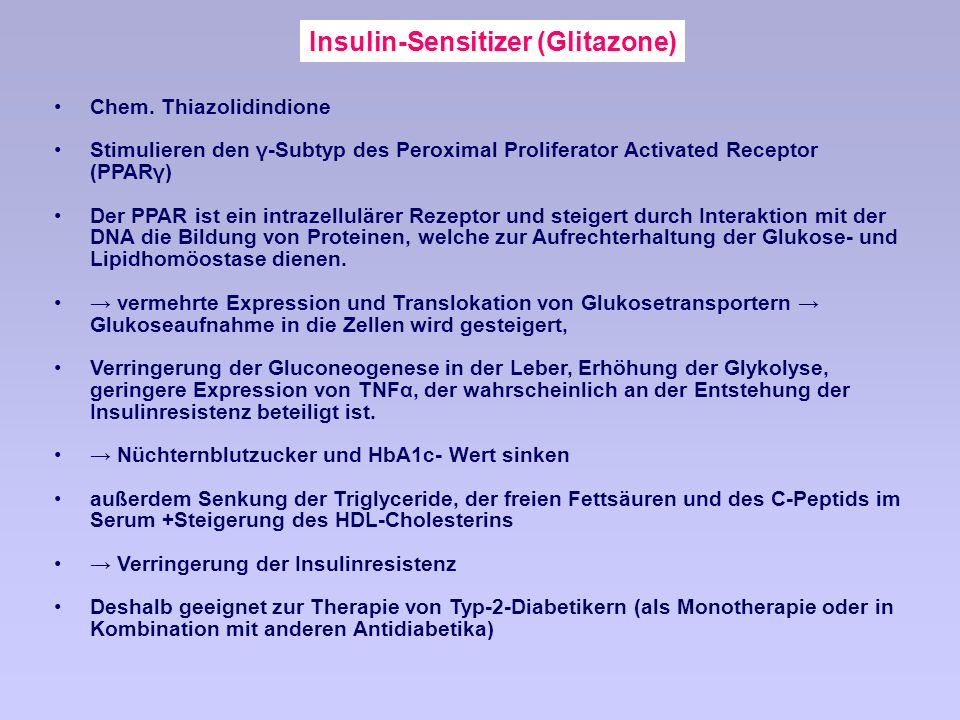 Insulin-Sensitizer (Glitazone)

• Chem. Thiazolidindione

• Stimulieren den γ-Subtyp des Peroximal Proliferator Activated Receptor (PPARγ)

• Der PPAR ist ein intrazellulärer Rezeptor und steigert durch Interaktion mit der DNA die Bildung von Proteinen, welche zur Aufrechterhaltung der Glukose- und Lipidhomöostase dienen.

• → vermehrte Expression und Translokation von Glukosetransportern → Glukoseaufnahme in die Zellen wird gesteigert,

• Verringerung der Gluconeogenese in der Leber, Erhöhung der Glykolyse, geringere Expression von TNFα, der wahrscheinlich an der Entstehung der Insulinresistenz beteiligt ist.

• → Nüchternblutzucker und HbA1c- Wert sinken

• außerdem Senkung der Triglyceride, der freien Fettsäuren und des C-Peptids im Serum +Steigerung des HDL-Cholesterins

• → Verringerung der Insulinresistenz

• Deshalb geeignet zur Therapie von Typ-2-Diabetikern (als Monotherapie oder in Kombination mit anderen Antidiabetika)